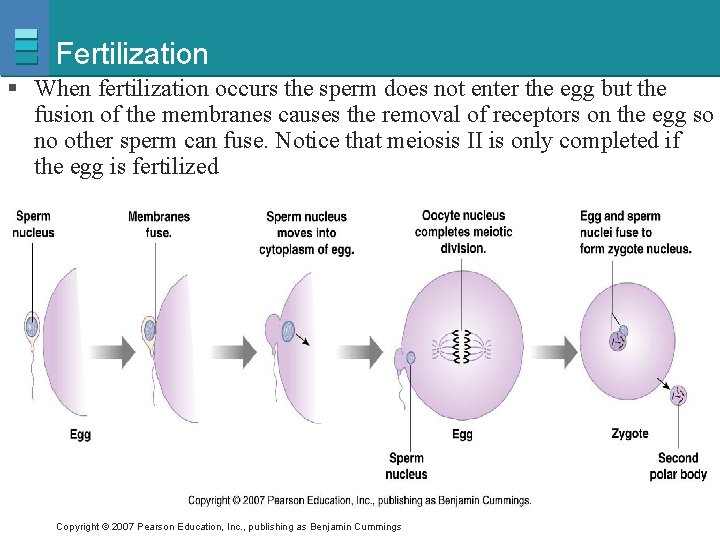 Fertilization

▪ When fertilization occurs the sperm does not enter the egg but the fusion of the membranes causes the removal of receptors on the egg so no other sperm can fuse. Notice that meiosis II is only completed if the egg is fertilized

Sperm nucleus

Membranes fuse.

Sperm nucleus moves into cytoplasm of egg.

Oocyte nucleus completes meiotic division.

Egg and sperm nuclei fuse to form zygote nucleus.

Egg

Egg

Sperm nucleus

Zygote

Second polar body

Copyright © 2007 Pearson Education, Inc., publishing as Benjamin Cummings.

Copyright © 2007 Pearson Education, Inc., publishing as Benjamin Cummings